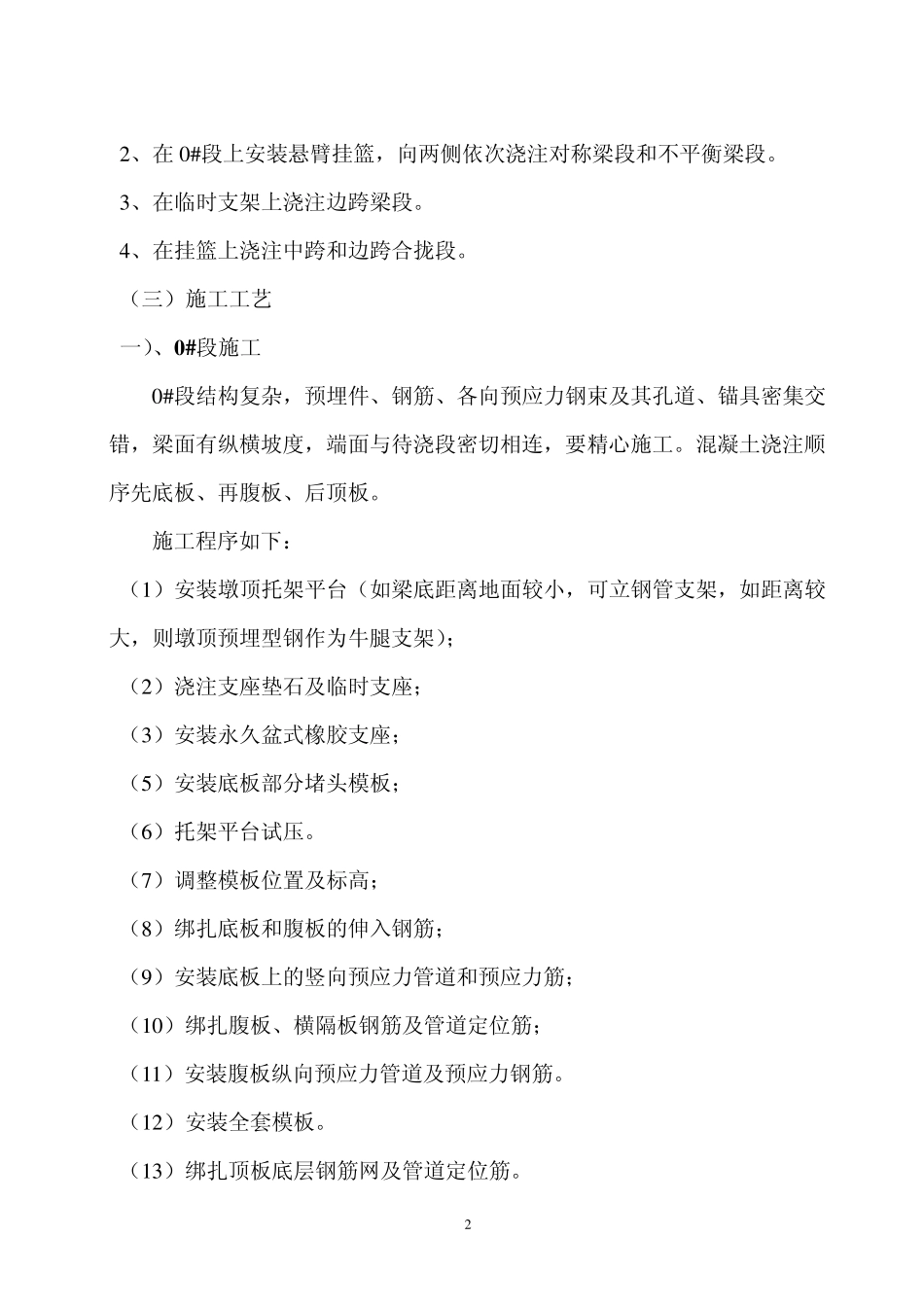 2、在 0#段上安装悬臂挂篮，向两侧依次浇注对称梁段和不平衡梁段。

3、在临时支架上浇注边跨梁段。

4、在挂篮上浇注中跨和边跨合拢段。

（三）施工工艺

一）、0#段施工

0#段结构复杂，预埋件、钢筋、各向预应力钢束及其孔道、锚具密集交错，梁面有纵横坡度，端面与待浇段密切相连，要精心施工。混凝土浇注顺序先底板、再腹板、后顶板。

施工程序如下：

（1）安装墩顶托架平台（如梁底距离地面较小，可立钢管支架，如距离较大，则墩顶预埋型钢作为牛腿支架）；

（2）浇注支座垫石及临时支座；

（3）安装永久盆式橡胶支座；

（5）安装底板部分堵头模板；

（6）托架平台试压。

（7）调整模板位置及标高；

（8）绑扎底板和腹板的伸入钢筋；

（9）安装底板上的竖向预应力管道和预应力筋；

（10）绑扎腹板、横隔板钢筋及管道定位筋；

（11）安装腹板纵向预应力管道及预应力钢筋。

（12）安装全套模板。

（13）绑扎顶板底层钢筋网及管道定位筋。

2